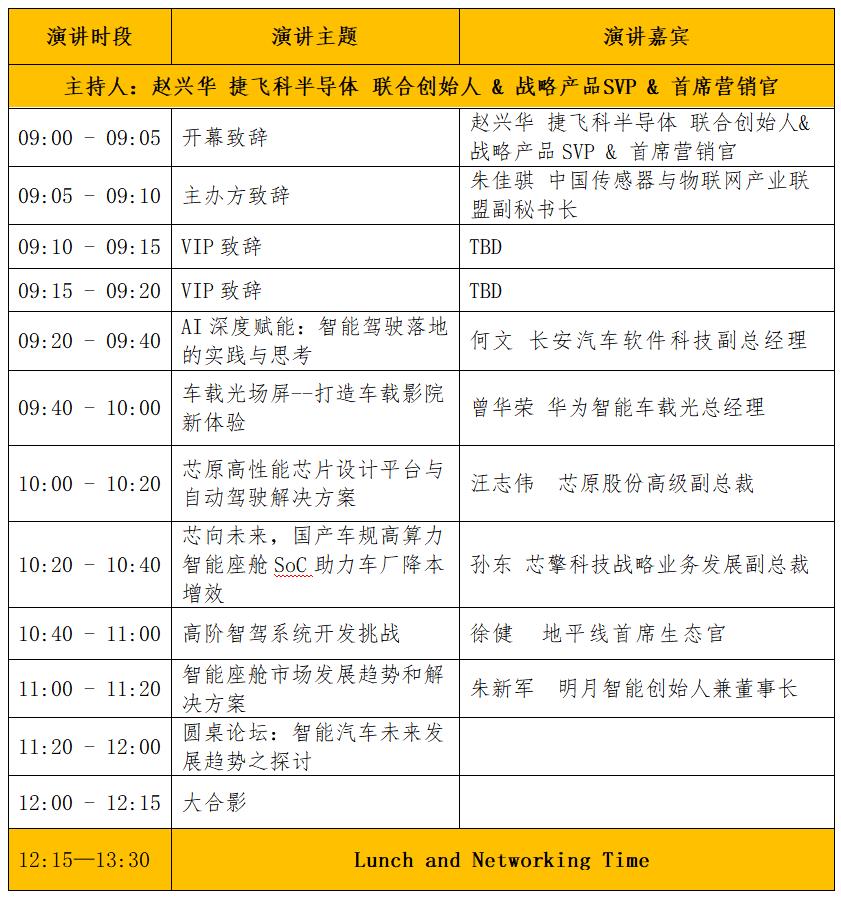 | 演讲时段 | 演讲主题 | 演讲嘉宾 |
|---|---|---|
| 主持人：赵兴华 捷飞科半导体 联合创始人 & 战略产品SVP & 首席营销官 | | |
| 09:00 - 09:05 | 开幕致辞 | 赵兴华 捷飞科半导体 联合创始人& 战略产品 SVP & 首席营销官 |
| 09:05 - 09:10 | 主办方致辞 | 朱佳骐 中国传感器与物联网产业联盟副秘书长 |
| 09:10 - 09:15 | VIP 致辞 | TBD |
| 09:15 - 09:20 | VIP 致辞 | TBD |
| 09:20 - 09:40 | AI 深度赋能：智能驾驶落地的实践与思考 | 何文 长安汽车软件科技副总经理 |
| 09:40 - 10:00 | 车载光场屏--打造车载影院新体验 | 曾华荣 华为智能车载光总经理 |
| 10:00 - 10:20 | 芯原高性能芯片设计平台与自动驾驶解决方案 | 汪志伟 芯原股份高级副总裁 |
| 10:20 - 10:40 | 芯向未来，国产车规高算力智能座舱 SoC 助力车厂降本增效 | 孙东 芯擎科技战略业务发展副总裁 |
| 10:40 - 11:00 | 高阶智驾系统开发挑战 | 徐健 地平线首席生态官 |
| 11:00 - 11:20 | 智能座舱市场发展趋势和解决方案 | 朱新军 明月智能创始人兼董事长 |
| 11:20 - 12:00 | 圆桌论坛：智能汽车未来发展趋势之探讨 | |
| 12:00 - 12:15 | 大合影 | |
| 12:15—13:30 | Lunch and Networking Time | |